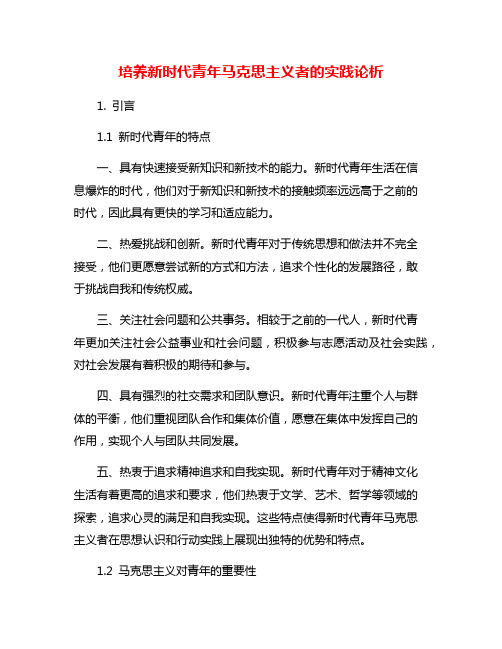 培养新时代青年马克思主义者的实践论析

1. 引言

1.1 新时代青年的特点

一、具有快速接受新知识和新技术的能力。新时代青年生活在信息爆炸的时代，他们对于新知识和新技术的接触频率远远高于之前的时代，因此具有更快的学习和适应能力。

二、热爱挑战和创新。新时代青年对于传统思想和做法并不完全接受，他们更愿意尝试新的方式和方法，追求个性化的发展路径，敢于挑战自我和传统权威。

三、关注社会问题和公共事务。相较于之前的一代人，新时代青年更加关注社会公益事业和社会问题，积极参与志愿活动及社会实践，对社会发展有着积极的期待和参与。

四、具有强烈的社交需求和团队意识。新时代青年注重个人与群体的平衡，他们重视团队合作和集体价值，愿意在集体中发挥自己的作用，实现个人与团队共同发展。

五、热衷于追求精神追求和自我实现。新时代青年对于精神文化生活有着更高的追求和要求，他们热衷于文学、艺术、哲学等领域的探索，追求心灵的满足和自我实现。这些特点使得新时代青年马克思主义者在思想认识和行动实践上展现出独特的优势和特点。

1.2 马克思主义对青年的重要性